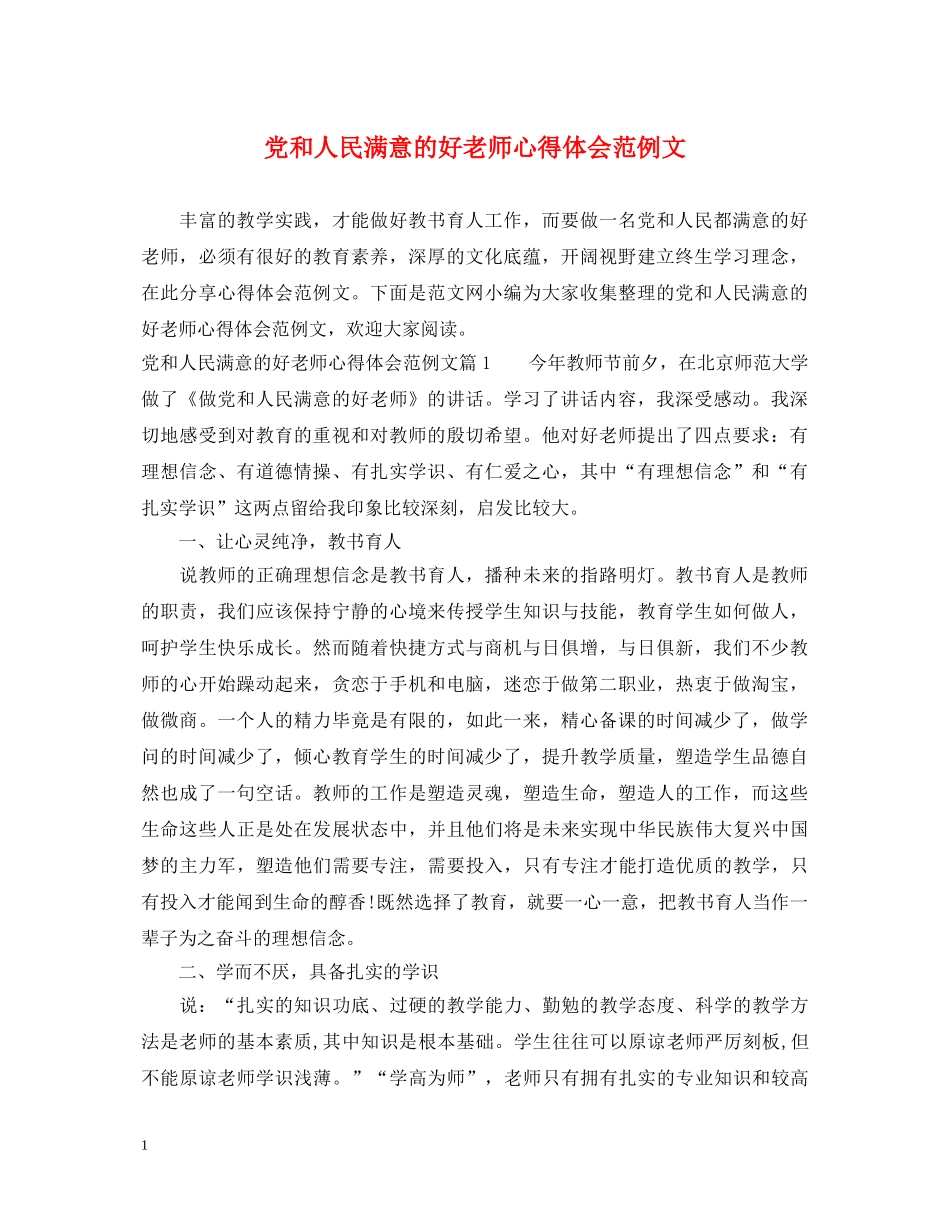 党和人民满意的好老师心得体会范例文

丰富的教学实践，才能做好教书育人工作，而要做一名党和人民都满意的好老师，必须有很好的教育素养，深厚的文化底蕴，开阔视野建立终生学习理念，在此分享心得体会范例文。下面是范文网小编为大家收集整理的党和人民满意的好老师心得体会范例文，欢迎大家阅读。

党和人民满意的好老师心得体会范例文篇1　　今年教师节前夕，在北京师范大学做了《做党和人民满意的好老师》的讲话。学习了讲话内容，我深受感动。我深切地感受到对教育的重视和对教师的殷切希望。他对好老师提出了四点要求：有理想信念、有道德情操、有扎实学识、有仁爱之心，其中“有理想信念”和“有扎实学识”这两点留给我印象比较深刻，启发比较大。

一、让心灵纯净，教书育人

说教师的正确理想信念是教书育人，播种未来的指路明灯。教书育人是教师的职责，我们应该保持宁静的心境来传授学生知识与技能，教育学生如何做人，呵护学生快乐成长。然而随着快捷方式与商机与日俱增，与日俱新，我们不少教师的心开始躁动起来，贪恋于手机和电脑，迷恋于做第二职业，热衷于做淘宝，做微商。一个人的精力毕竟是有限的，如此一来，精心备课的时间减少了，做学问的时间减少了，倾心教育学生的时间减少了，提升教学质量，塑造学生品德自然也成了一句空话。教师的工作是塑造灵魂，塑造生命，塑造人的工作，而这些生命这些人正是处在发展状态中，并且他们将是未来实现中华民族伟大复兴中国梦的主力军，塑造他们需要专注，需要投入，只有专注才能打造优质的教学，只有投入才能闻到生命的醇香!既然选择了教育，就要一心一意，把教书育人当作一辈子为之奋斗的理想信念。

二、学而不厌，具备扎实的学识

说：“扎实的知识功底、过硬的教学能力、勤勉的教学态度、科学的教学方法是老师的基本素质,其中知识是根本基础。学生往往可以原谅老师严厉刻板,但不能原谅老师学识浅薄。”“学高为师”，老师只有拥有扎实的专业知识和较高

1